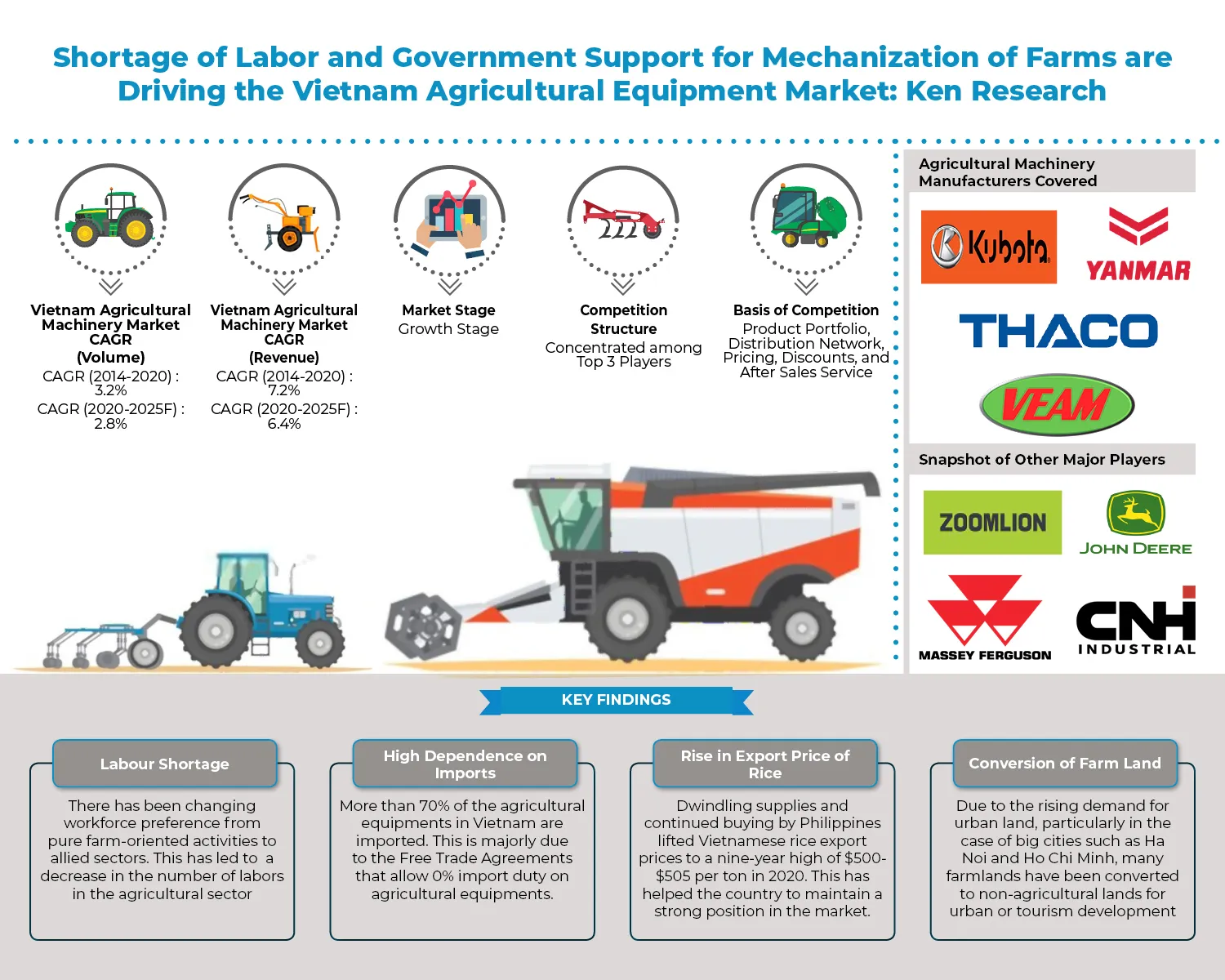 Shortage of Labor and Government Support for Mechanization of Farms are Driving the Vietnam Agricultural Equipment Market: Ken Research

Vietnam Agricultural Machinery Market CAGR (Volume)
CAGR (2014-2020) : 3.2%
CAGR (2020-2025F) : 2.8%

Vietnam Agricultural Machinery Market CAGR (Revenue)
CAGR (2014-2020) : 7.2%
CAGR (2020-2025F) : 6.4%

Market Stage
Growth Stage

Competition Structure
Concentrated among Top 3 Players

Basis of Competition
Product Portfolio, Distribution Network, Pricing, Discounts, and After Sales Service

Agricultural Machinery Manufacturers Covered

Kubota

YANMAR

THACO

VEAM

Snapshot of Other Major Players

ZOOMLION

JOHN DEERE

MASSEY FERGUSON

CNH INDUSTRIAL

KEY FINDINGS

Labour Shortage
There has been changing workforce preference from pure farm-oriented activities to allied sectors. This has led to a decrease in the number of labors in the agricultural sector

High Dependence on Imports
More than 70% of the agricultural equipments in Vietnam are imported. This is majorly due to the Free Trade Agreements that allow 0% import duty on agricultural equipments.

Rise in Export Price of Rice
Dwindling supplies and continued buying by Philippines lifted Vietnamese rice export prices to a nine-year high of $500-$505 per ton in 2020. This has helped the country to maintain a strong position in the market.

Conversion of Farm Land
Due to the rising demand for urban land, particularly in the case of big cities such as Ha Noi and Ho Chi Minh, many farmlands have been converted to non-agricultural lands for urban or tourism development